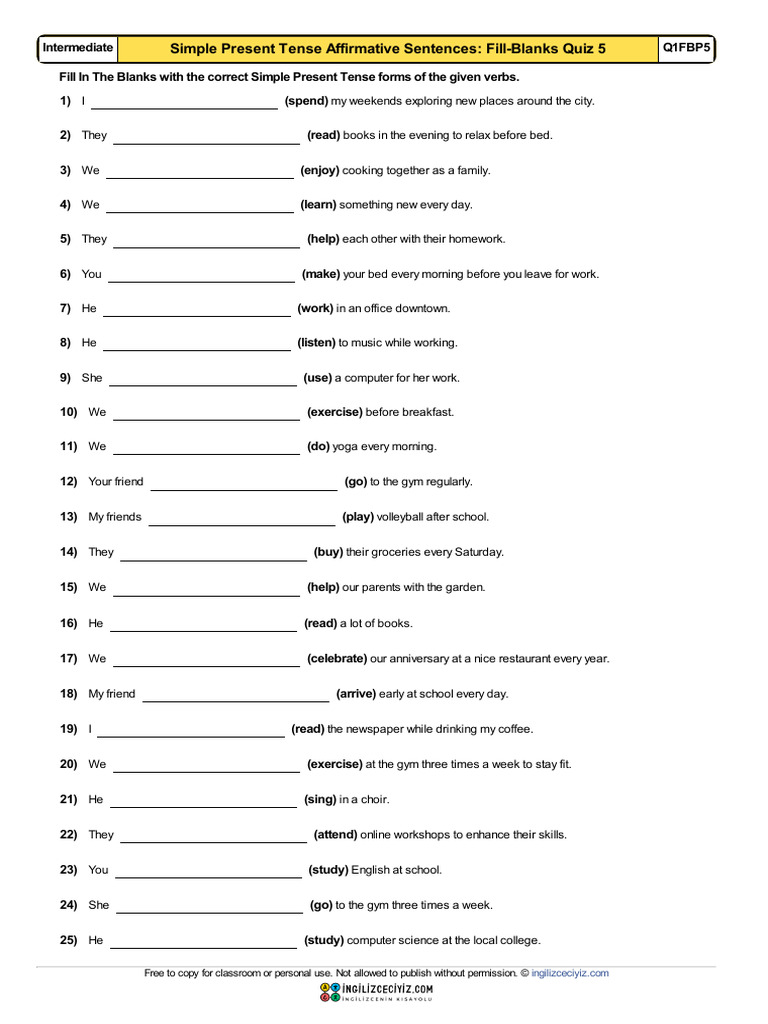 Intermediate

Simple Present Tense Affirmative Sentences: Fill-Blanks Quiz 5

Q1FBP5

Fill In The Blanks with the correct Simple Present Tense forms of the given verbs.

1) I ____ (spend) my weekends exploring new places around the city.

2) They ____ (read) books in the evening to relax before bed.

3) We ____ (enjoy) cooking together as a family.

4) We ____ (learn) something new every day.

5) They ____ (help) each other with their homework.

6) You ____ (make) your bed every morning before you leave for work.

7) He ____ (work) in an office downtown.

8) He ____ (listen) to music while working.

9) She ____ (use) a computer for her work.

10) We ____ (exercise) before breakfast.

11) We ____ (do) yoga every morning.

12) Your friend ____ (go) to the gym regularly.

13) My friends ____ (play) volleyball after school.

14) They ____ (buy) their groceries every Saturday.

15) We ____ (help) our parents with the garden.

16) He ____ (read) a lot of books.

17) We ____ (celebrate) our anniversary at a nice restaurant every year.

18) My friend ____ (arrive) early at school every day.

19) I ____ (read) the newspaper while drinking my coffee.

20) We ____ (exercise) at the gym three times a week to stay fit.

21) He ____ (sing) in a choir.

22) They ____ (attend) online workshops to enhance their skills.

23) You ____ (study) English at school.

24) She ____ (go) to the gym three times a week.

25) He ____ (study) computer science at the local college.

Free to copy for classroom or personal use. Not allowed to publish without permission. © ingilizceciyiz.com

İNGİLİZCECİYİZ.COM
İNGİLİZCENİN KISAYOLU